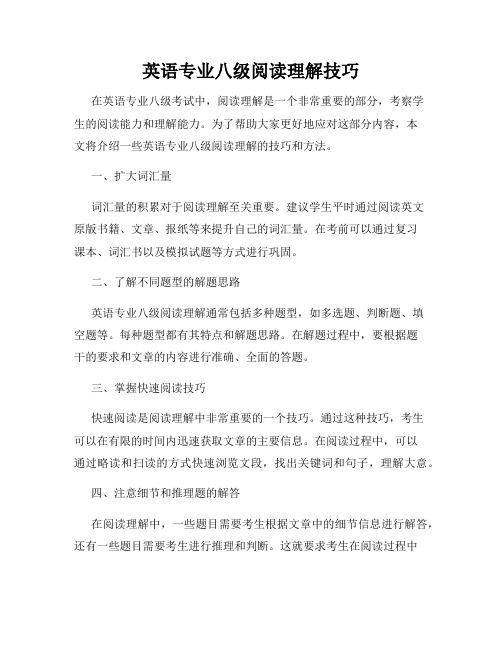 英语专业八级阅读理解技巧

在英语专业八级考试中，阅读理解是一个非常重要的部分，考察学生的阅读能力和理解能力。为了帮助大家更好地应对这部分内容，本文将介绍一些英语专业八级阅读理解的技巧和方法。

一、扩大词汇量

词汇量的积累对于阅读理解至关重要。建议学生平时通过阅读英文原版书籍、文章、报纸等来提升自己的词汇量。在考前可以通过复习课本、词汇书以及模拟试题等方式进行巩固。

二、了解不同题型的解题思路

英语专业八级阅读理解通常包括多种题型，如多选题、判断题、填空题等。每种题型都有其特点和解题思路。在解题过程中，要根据题干的要求和文章的内容进行准确、全面的答题。

三、掌握快速阅读技巧

快速阅读是阅读理解中非常重要的一个技巧。通过这种技巧，考生可以在有限的时间内迅速获取文章的主要信息。在阅读过程中，可以通过略读和扫读的方式快速浏览文段，找出关键词和句子，理解大意。

四、注意细节和推理题的解答

在阅读理解中，一些题目需要考生根据文章中的细节信息进行解答，还有一些题目需要考生进行推理和判断。这就要求考生在阅读过程中